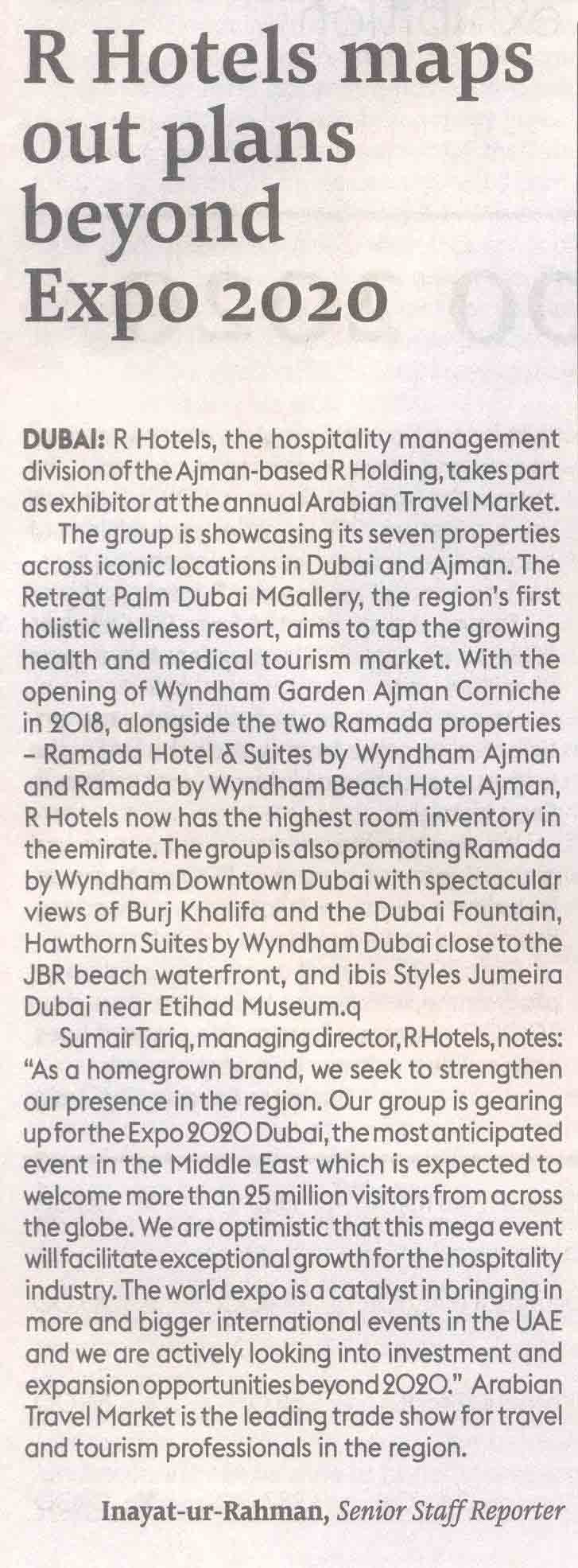 R Hotels maps out plans beyond Expo 2020

DUBAI: R Hotels, the hospitality management division of the Ajman-based R Holding, takes part as exhibitor at the annual Arabian Travel Market.

The group is showcasing its seven properties across iconic locations in Dubai and Ajman. The Retreat Palm Dubai MGallery, the region's first holistic wellness resort, aims to tap the growing health and medical tourism market. With the opening of Wyndham Garden Ajman Corniche in 2018, alongside the two Ramada properties – Ramada Hotel & Suites by Wyndham Ajman and Ramada by Wyndham Beach Hotel Ajman, R Hotels now has the highest room inventory in the emirate. The group is also promoting Ramada by Wyndham Downtown Dubai with spectacular views of Burj Khalifa and the Dubai Fountain, Hawthorn Suites by Wyndham Dubai close to the JBR beach waterfront, and ibis Styles Jumeira Dubai near Etihad Museum.q

Sumair Tariq, managing director, R Hotels, notes: "As a homegrown brand, we seek to strengthen our presence in the region. Our group is gearing up for the Expo 2020 Dubai, the most anticipated event in the Middle East which is expected to welcome more than 25 million visitors from across the globe. We are optimistic that this mega event will facilitate exceptional growth for the hospitality industry. The world expo is a catalyst in bringing in more and bigger international events in the UAE and we are actively looking into investment and expansion opportunities beyond 2020." Arabian Travel Market is the leading trade show for travel and tourism professionals in the region.

Inayat-ur-Rahman, Senior Staff Reporter